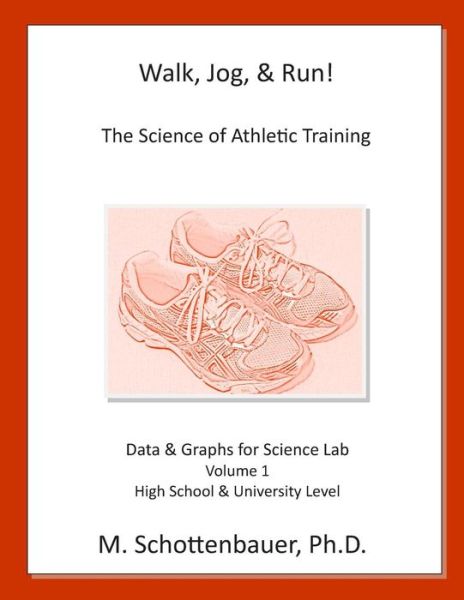 Walk, Jog, & Run!

The Science of Athletic Training

Data & Graphs for Science Lab
Volume 1
High School & University Level

M. Schottenbauer, Ph.D.